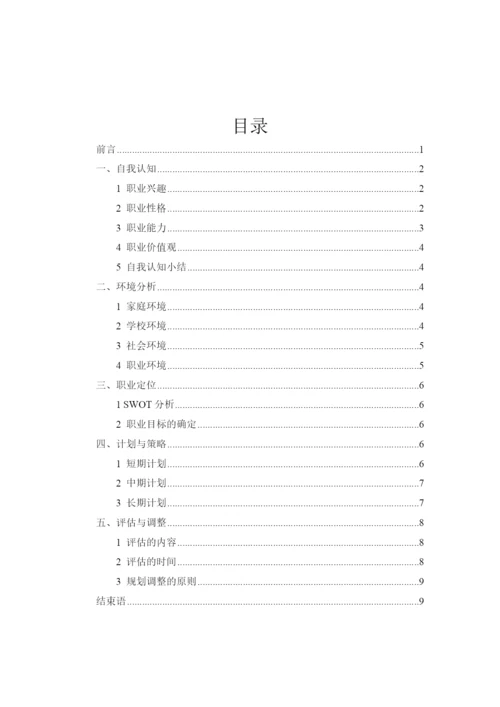 目录

前言......1
一、自我认知......2
1 职业兴趣......2
2 职业性格......2
3 职业能力......3
4 职业价值观......4
5 自我认知小结......4
二、环境分析......4
1 家庭环境......4
2 学校环境......4
3 社会环境......5
4 职业环境......5
三、职业定位......6
1 SWOT 分析......6
2 职业目标的确定......6
四、计划与策略......6
1 短期计划......6
2 中期计划......7
3 长期计划......7
五、评估与调整......8
1 评估的内容......8
2 评估的时间......8
3 规划调整的原则......9
结束语......9